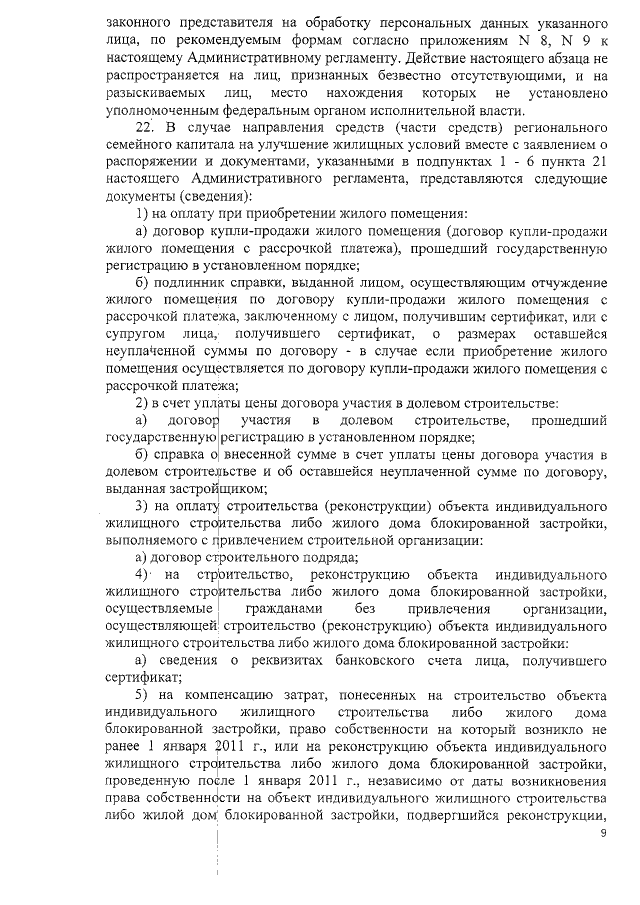 законного представителя на обработку персональных данных указанного лица, по рекомендуемым формам согласно приложениям N 8, N 9 к настоящему Административному регламенту. Действие настоящего абзаца не распространяется на лиц, признанных безвестно отсутствующими, и на разыскиваемых лиц, место нахождения которых не установлено уполномоченным федеральным органом исполнительной власти.

22. В случае направления средств (части средств) регионального семейного капитала на улучшение жилищных условий вместе с заявлением о распоряжении и документами, указанными в подпунктах 1 - 6 пункта 21 настоящего Административного регламента, представляются следующие документы (сведения):

1) на оплату при приобретении жилого помещения:

а) договор купли-продажи жилого помещения (договор купли-продажи жилого помещения с рассрочкой платежа), прошедший государственную регистрацию в установленном порядке;

б) подлинник справки, выданной лицом, осуществляющим отчуждение жилого помещения по договору купли-продажи жилого помещения с рассрочкой платежа, заключенному с лицом, получившим сертификат, или с супругом лица, получившего сертификат, о размерах оставшейся неуплаченной суммы по договору - в случае если приобретение жилого помещения осуществляется по договору купли-продажи жилого помещения с рассрочкой платежа;

2) в счет уплаты цены договора участия в долевом строительстве:

а) договор участия в долевом строительстве, прошедший государственную регистрацию в установленном порядке;

б) справка о внесенной сумме в счет уплаты цены договора участия в долевом строительстве и об оставшейся неуплаченной сумме по договору, выданная застройщиком;

3) на оплату строительства (реконструкции) объекта индивидуального жилищного строительства либо жилого дома блокированной застройки, выполняемого с привлечением строительной организации:

а) договор строительного подряда;

4) на строительство, реконструкцию объекта индивидуального жилищного строительства либо жилого дома блокированной застройки, осуществляемые гражданами без привлечения организации, осуществляющей строительство (реконструкцию) объекта индивидуального жилищного строительства либо жилого дома блокированной застройки:

а) сведения о реквизитах банковского счета лица, получившего сертификат;

5) на компенсацию затрат, понесенных на строительство объекта индивидуального жилищного строительства либо жилого дома блокированной застройки, право собственности на который возникло не ранее 1 января 2011 г., или на реконструкцию объекта индивидуального жилищного строительства либо жилого дома блокированной застройки, проведенную после 1 января 2011 г., независимо от даты возникновения права собственности на объект индивидуального жилищного строительства либо жилой дом блокированной застройки, подвергшийся реконструкции,

9